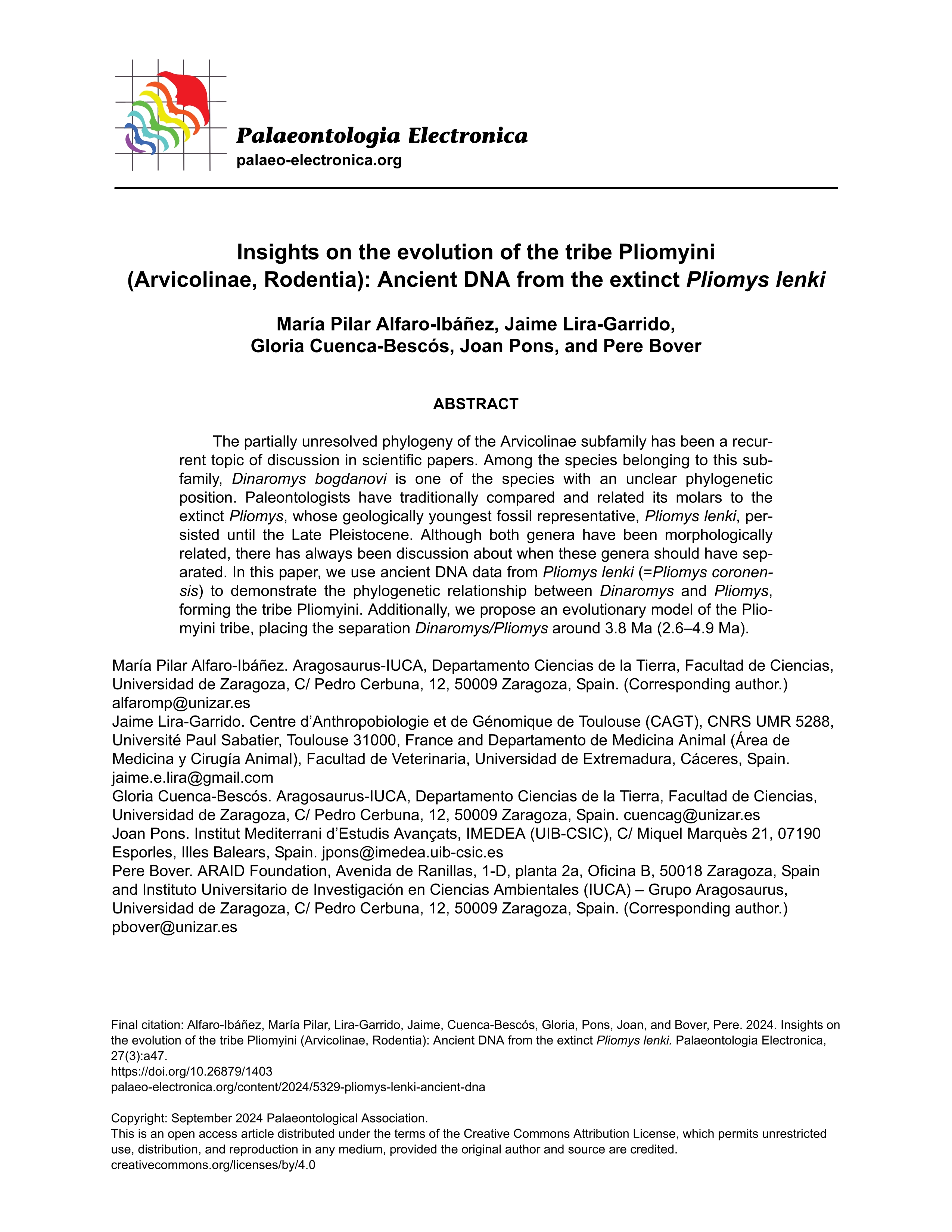 Palaeontologia Electronica
palaeo-electronica.org

Insights on the evolution of the tribe Pliomyini (Arvicolinae, Rodentia): Ancient DNA from the extinct Pliomys lenki

María Pilar Alfaro-Ibáñez, Jaime Lira-Garrido, Gloria Cuenca-Bescós, Joan Pons, and Pere Bover

ABSTRACT

The partially unresolved phylogeny of the Arvicolinae subfamily has been a recurrent topic of discussion in scientific papers. Among the species belonging to this subfamily, Dinaromys bogdanovi is one of the species with an unclear phylogenetic position. Paleontologists have traditionally compared and related its molars to the extinct Pliomys, whose geologically youngest fossil representative, Pliomys lenki, persisted until the Late Pleistocene. Although both genera have been morphologically related, there has always been discussion about when these genera should have separated. In this paper, we use ancient DNA data from Pliomys lenki (=Pliomys coronensis) to demonstrate the phylogenetic relationship between Dinaromys and Pliomys, forming the tribe Pliomyini. Additionally, we propose an evolutionary model of the Pliomyini tribe, placing the separation Dinaromys/Pliomys around 3.8 Ma (2.6–4.9 Ma).

María Pilar Alfaro-Ibáñez. Aragosaurus-IUCA, Departamento Ciencias de la Tierra, Facultad de Ciencias, Universidad de Zaragoza, C/ Pedro Cerbuna, 12, 50009 Zaragoza, Spain. (Corresponding author.) alfaromp@unizar.es
Jaime Lira-Garrido. Centre d'Anthropobiologie et de Génomique de Toulouse (CAGT), CNRS UMR 5288, Université Paul Sabatier, Toulouse 31000, France and Departamento de Medicina Animal (Área de Medicina y Cirugía Animal), Facultad de Veterinaria, Universidad de Extremadura, Cáceres, Spain. jaime.e.lira@gmail.com
Gloria Cuenca-Bescós. Aragosaurus-IUCA, Departamento Ciencias de la Tierra, Facultad de Ciencias, Universidad de Zaragoza, C/ Pedro Cerbuna, 12, 50009 Zaragoza, Spain. cuencag@unizar.es
Joan Pons. Institut Mediterrani d'Estudis Avançats, IMEDEA (UIB-CSIC), C/ Miquel Marquès 21, 07190 Esporles, Illes Balears, Spain. jpons@imedea.uib-csic.es
Pere Bover. ARAID Foundation, Avenida de Ranillas, 1-D, planta 2a, Oficina B, 50018 Zaragoza, Spain and Instituto Universitario de Investigación en Ciencias Ambientales (IUCA) – Grupo Aragosaurus, Universidad de Zaragoza, C/ Pedro Cerbuna, 12, 50009 Zaragoza, Spain. (Corresponding author.) pbover@unizar.es

Final citation: Alfaro-Ibáñez, María Pilar, Lira-Garrido, Jaime, Cuenca-Bescós, Gloria, Pons, Joan, and Bover, Pere. 2024. Insights on the evolution of the tribe Pliomyini (Arvicolinae, Rodentia): Ancient DNA from the extinct Pliomys lenki. Palaeontologia Electronica, 27(3):a47.
https://doi.org/10.26879/1403
palaeo-electronica.org/content/2024/5329-pliomys-lenki-ancient-dna

Copyright: September 2024 Palaeontological Association.
This is an open access article distributed under the terms of the Creative Commons Attribution License, which permits unrestricted use, distribution, and reproduction in any medium, provided the original author and source are credited.
creativecommons.org/licenses/by/4.0